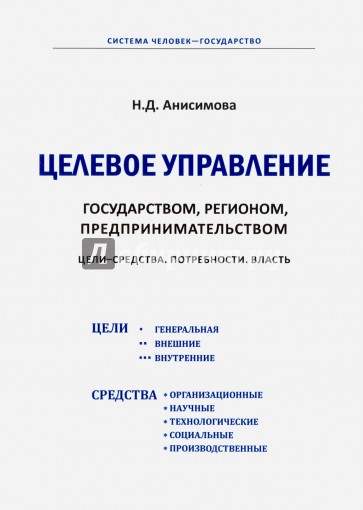 СИСТЕМА ЧЕЛОВЕК—ГОСУДАРСТВО

Н.Д. Анисимова

ЦЕЛЕВОЕ УПРАВЛЕНИЕ

ГОСУДАРСТВОМ, РЕГИОНОМ, ПРЕДПРИНИМАТЕЛЬСТВОМ

ЦЕЛИ–СРЕДСТВА. ПОТРЕБНОСТИ. ВЛАСТЬ

ЦЕЛИ
• ГЕНЕРАЛЬНАЯ
•• ВНЕШНИЕ
••• ВНУТРЕННИЕ

СРЕДСТВА
• ОРГАНИЗАЦИОННЫЕ
• НАУЧНЫЕ
• ТЕХНОЛОГИЧЕСКИЕ
• СОЦИАЛЬНЫЕ
• ПРОИЗВОДСТВЕННЫЕ